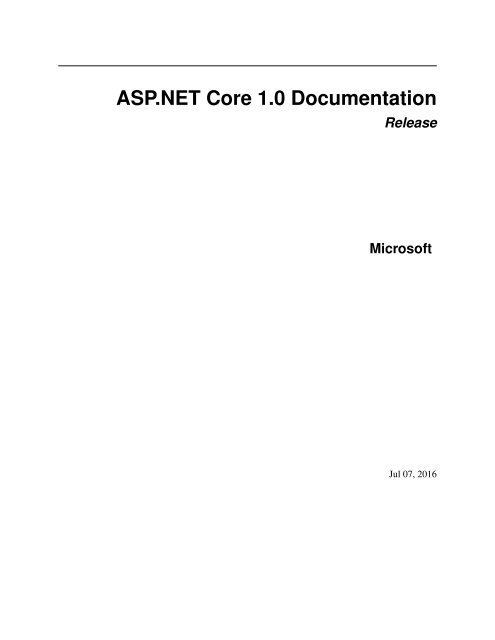 ASP.NET Core 1.0 Documentation
Release

Microsoft

Jul 07, 2016